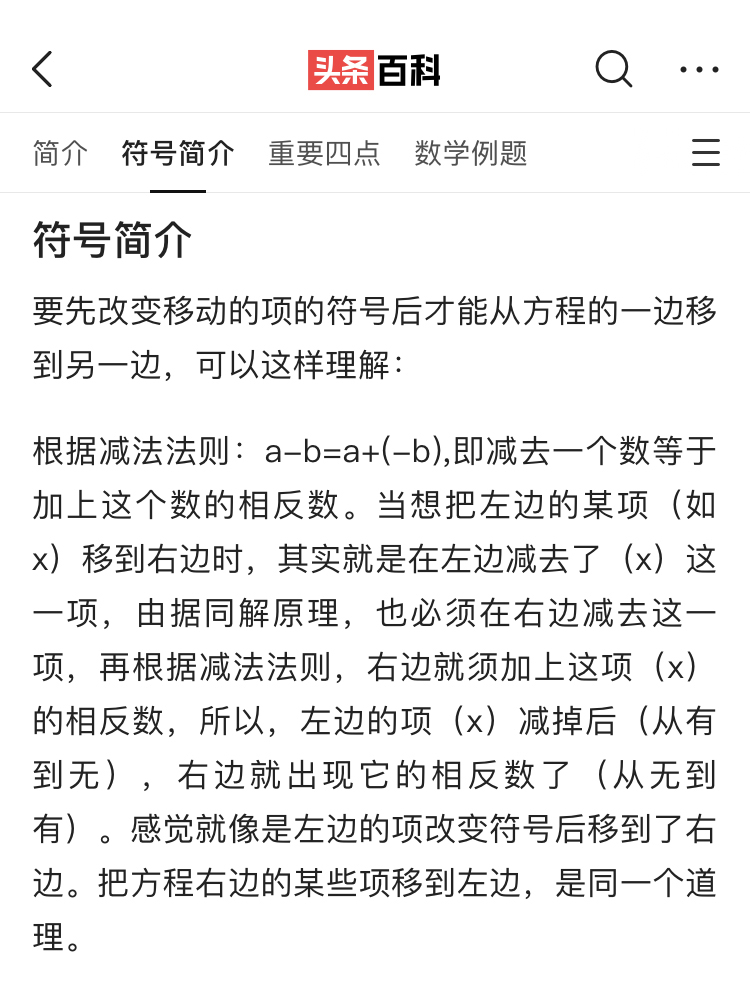 头条百科

简介　符号简介　重要四点　数学例题

符号简介

要先改变移动的项的符号后才能从方程的一边移到另一边，可以这样理解：

根据减法法则：$a-b=a+(-b)$,即减去一个数等于加上这个数的相反数。当想把左边的某项（如x）移到右边时，其实就是在左边减去了（x）这一项，由据同解原理，也必须在右边减去这一项，再根据减法法则，右边就须加上这项（x）的相反数，所以，左边的项（x）减掉后（从有到无），右边就出现它的相反数了（从无到有）。感觉就像是左边的项改变符号后移到了右边。把方程右边的某些项移到左边，是同一个道理。